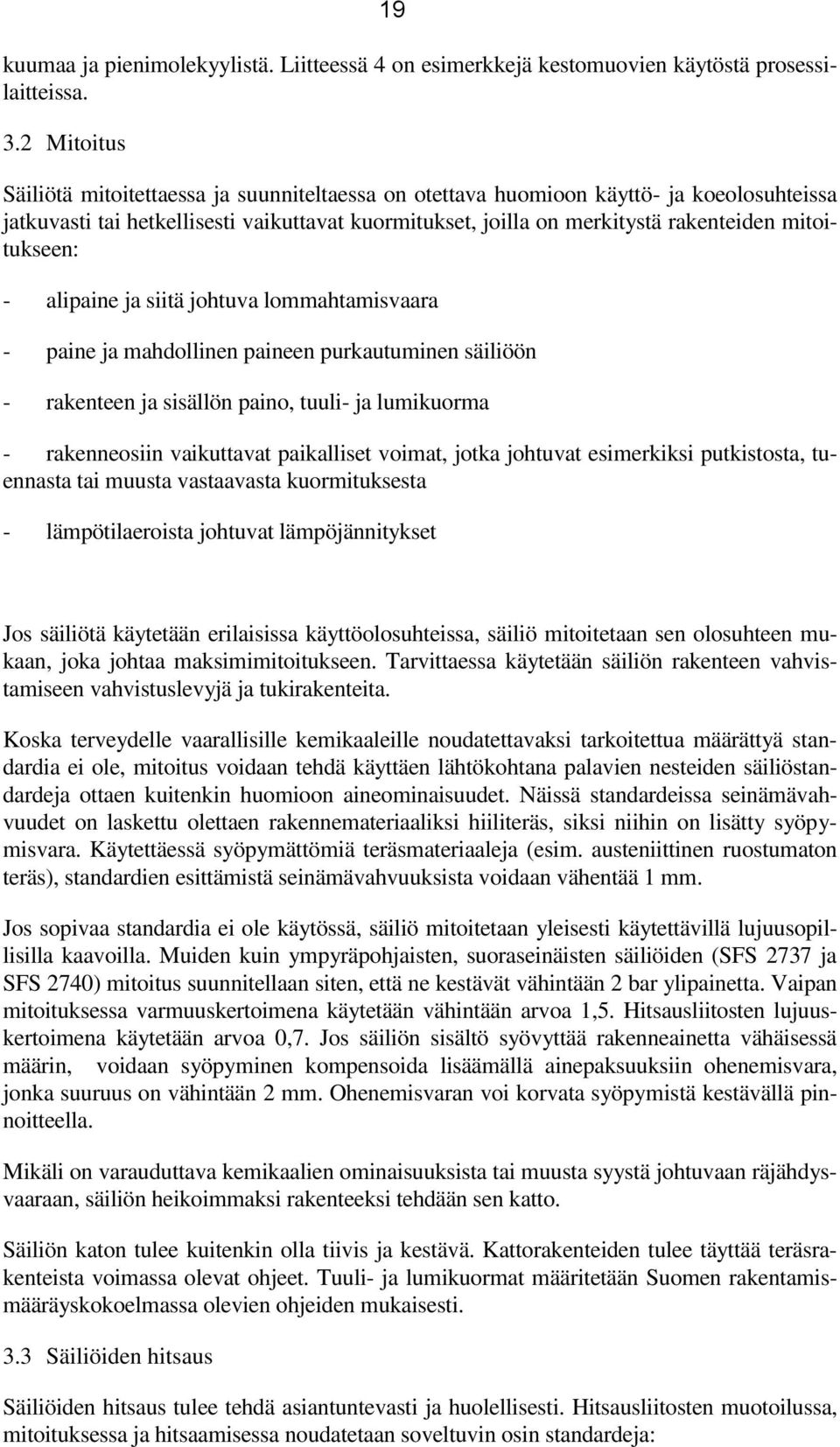 19

kuumaa ja pienimolekyylistä. Liitteessä 4 on esimerkkejä kestomuovien käytöstä prosessilaitteissa.

3.2 Mitoitus

Säiliötä mitoitettaessa ja suunniteltaessa on otettava huomioon käyttö- ja koeolosuhteissa jatkuvasti tai hetkellisesti vaikuttavat kuormitukset, joilla on merkitystä rakenteiden mitoitukseen:

- alipaine ja siitä johtuva lommahtamisvaara

- paine ja mahdollinen paineen purkautuminen säiliöön

- rakenteen ja sisällön paino, tuuli- ja lumikuorma

- rakenneosiin vaikuttavat paikalliset voimat, jotka johtuvat esimerkiksi putkistosta, tuennasta tai muusta vastaavasta kuormituksesta

- lämpötilaeroista johtuvat lämpöjännitykset

Jos säiliötä käytetään erilaisissa käyttöolosuhteissa, säiliö mitoitetaan sen olosuhteen mukaan, joka johtaa maksimimitoitukseen. Tarvittaessa käytetään säiliön rakenteen vahvistamiseen vahvistuslevyjä ja tukirakenteita.

Koska terveydelle vaarallisille kemikaaleille noudatettavaksi tarkoitettua määrättyä standardia ei ole, mitoitus voidaan tehdä käyttäen lähtökohtana palavien nesteiden säiliöstandardeja ottaen kuitenkin huomioon aineominaisuudet. Näissä standardeissa seinämävahvuudet on laskettu olettaen rakennemateriaaliksi hiiliteräs, siksi niihin on lisätty syöpymisvara. Käytettäessä syöpymättömiä teräsmateriaaleja (esim. austeniittinen ruostumaton teräs), standardien esittämistä seinämävahvuuksista voidaan vähentää 1 mm.

Jos sopivaa standardia ei ole käytössä, säiliö mitoitetaan yleisesti käytettävillä lujuusopillisilla kaavoilla. Muiden kuin ympyräpohjaisten, suoraseinäisten säiliöiden (SFS 2737 ja SFS 2740) mitoitus suunnitellaan siten, että ne kestävät vähintään 2 bar ylipainetta. Vaipan mitoituksessa varmuuskertoimena käytetään vähintään arvoa 1,5. Hitsausliitosten lujuuskertoimena käytetään arvoa 0,7. Jos säiliön sisältö syövyttää rakenneainetta vähäisessä määrin, voidaan syöpyminen kompensoida lisäämällä ainepaksuuksiin ohenemisvara, jonka suuruus on vähintään 2 mm. Ohenemisvaran voi korvata syöpymistä kestävällä pinnoitteella.

Mikäli on varauduttava kemikaalien ominaisuuksista tai muusta syystä johtuvaan räjähdysvaaraan, säiliön heikoimmaksi rakenteeksi tehdään sen katto.

Säiliön katon tulee kuitenkin olla tiivis ja kestävä. Kattorakenteiden tulee täyttää teräsrakenteista voimassa olevat ohjeet. Tuuli- ja lumikuormat määritetään Suomen rakentamismääräyskokoelmassa olevien ohjeiden mukaisesti.

3.3 Säiliöiden hitsaus

Säiliöiden hitsaus tulee tehdä asiantuntevasti ja huolellisesti. Hitsausliitosten muotoilussa, mitoituksessa ja hitsaamisessa noudatetaan soveltuvin osin standardeja: